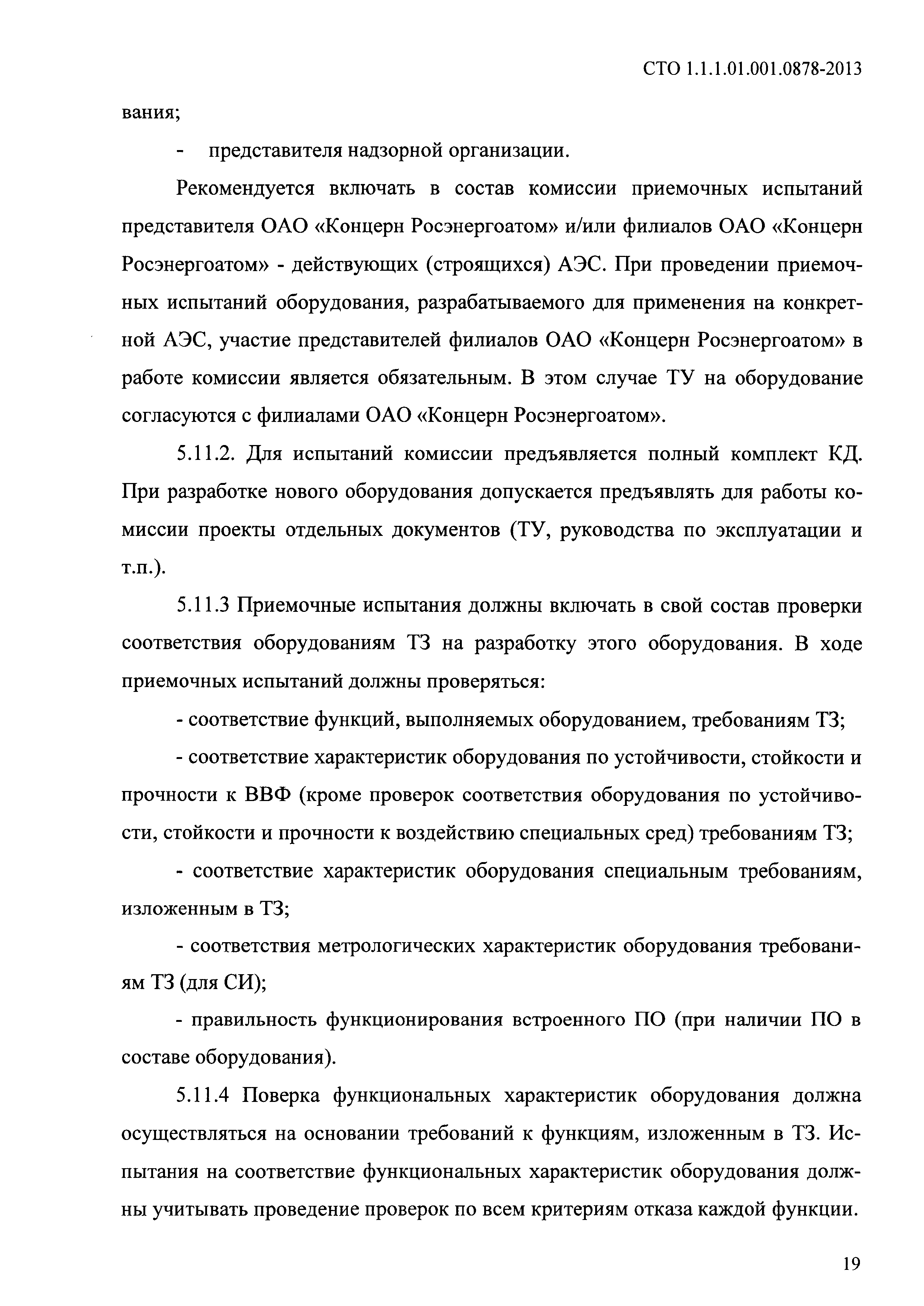 СТО 1.1.1.01.001.0878-2013

вания;

- представителя надзорной организации.

Рекомендуется включать в состав комиссии приемочных испытаний представителя ОАО «Концерн Росэнергоатом» и/или филиалов ОАО «Концерн Росэнергоатом» - действующих (строящихся) АЭС. При проведении приемочных испытаний оборудования, разрабатываемого для применения на конкретной АЭС, участие представителей филиалов ОАО «Концерн Росэнергоатом» в работе комиссии является обязательным. В этом случае ТУ на оборудование согласуются с филиалами ОАО «Концерн Росэнергоатом».

5.11.2. Для испытаний комиссии предъявляется полный комплект КД. При разработке нового оборудования допускается предъявлять для работы комиссии проекты отдельных документов (ТУ, руководства по эксплуатации и т.п.).

5.11.3 Приемочные испытания должны включать в свой состав проверки соответствия оборудованиям ТЗ на разработку этого оборудования. В ходе приемочных испытаний должны проверяться:

- соответствие функций, выполняемых оборудованием, требованиям ТЗ;

- соответствие характеристик оборудования по устойчивости, стойкости и прочности к ВВФ (кроме проверок соответствия оборудования по устойчивости, стойкости и прочности к воздействию специальных сред) требованиям ТЗ;

- соответствие характеристик оборудования специальным требованиям, изложенным в ТЗ;

- соответствия метрологических характеристик оборудования требованиям ТЗ (для СИ);

- правильность функционирования встроенного ПО (при наличии ПО в составе оборудования).

5.11.4 Поверка функциональных характеристик оборудования должна осуществляться на основании требований к функциям, изложенным в ТЗ. Испытания на соответствие функциональных характеристик оборудования должны учитывать проведение проверок по всем критериям отказа каждой функции.

19